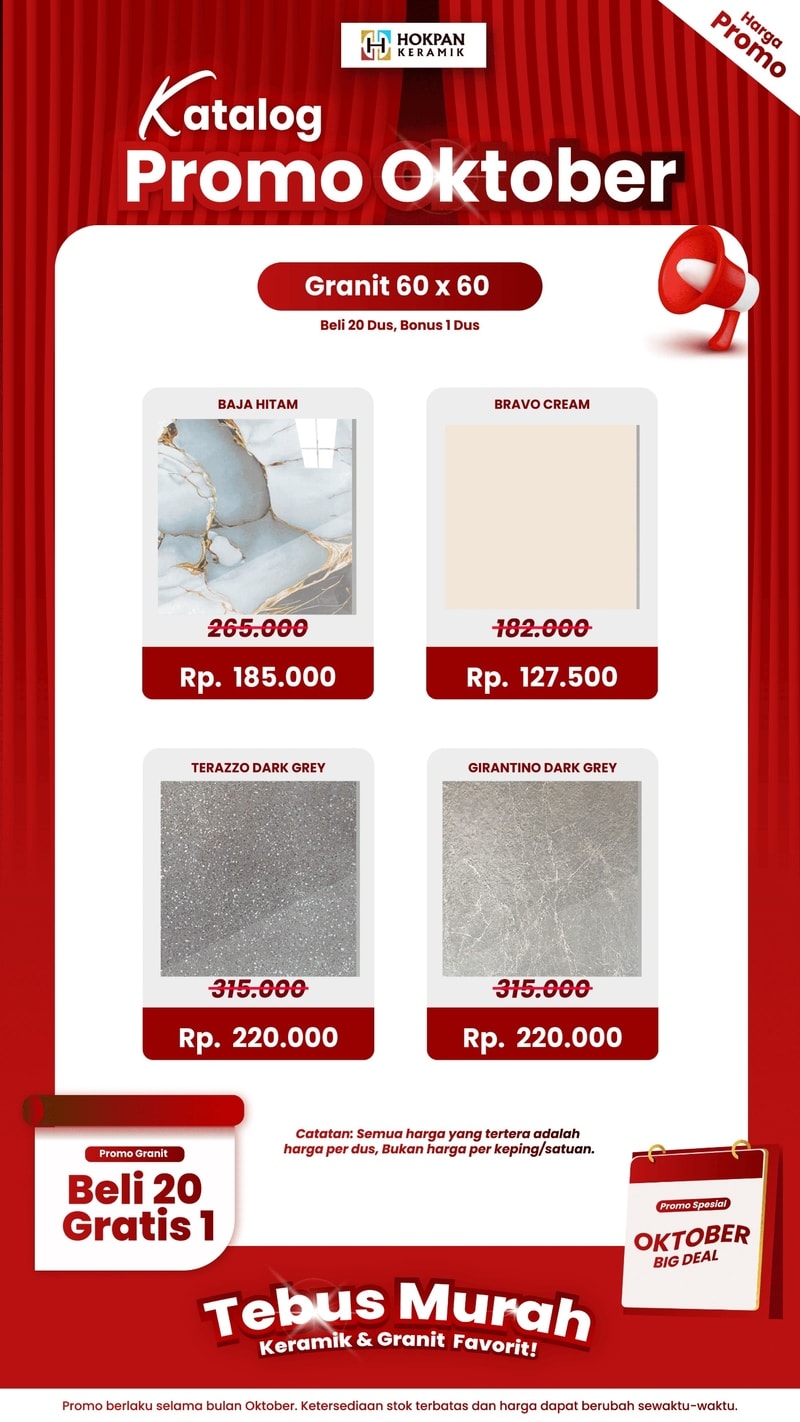 HOKPAN KERAMIK

Harga Promo

Katalog
Promo Oktober

Granit 60 x 60

Beli 20 Dus, Bonus 1 Dus

BAJA HITAM

265.000

Rp. 185.000

BRAVO CREAM

182.000

Rp. 127.500

TERAZZO DARK GREY

315.000

Rp. 220.000

GIRANTINO DARK GREY

315.000

Rp. 220.000

Promo Granit
Beli 20
Gratis 1

Catatan: Semua harga yang tertera adalah harga per dus, Bukan harga per keping/satuan.

Promo Spesial
OKTOBER
BIG DEAL

Tebus Murah
Keramik & Granit Favorit!

Promo berlaku selama bulan Oktober. Ketersediaan stok terbatas dan harga dapat berubah sewaktu-waktu.